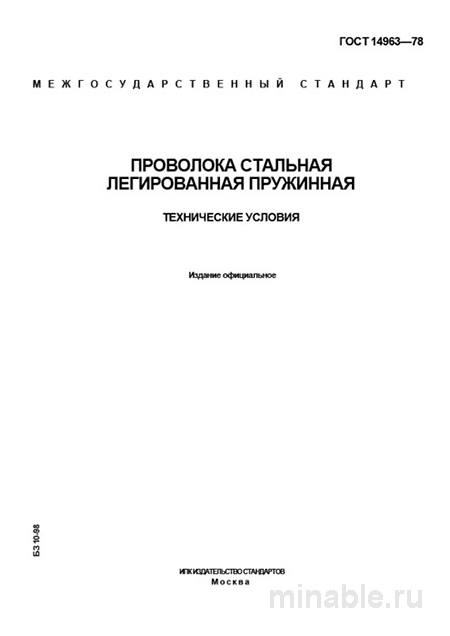 ГОСТ 14963—78

МЕЖГОСУДАРСТВЕННЫЙ СТАНДАРТ

ПРОВОЛОКА СТАЛЬНАЯ ЛЕГИРОВАННАЯ ПРУЖИННАЯ

ТЕХНИЧЕСКИЕ УСЛОВИЯ

Издание официальное

БЗ 10-98

ИПК ИЗДАТЕЛЬСТВО СТАНДАРТОВ
Москва

minable.ru